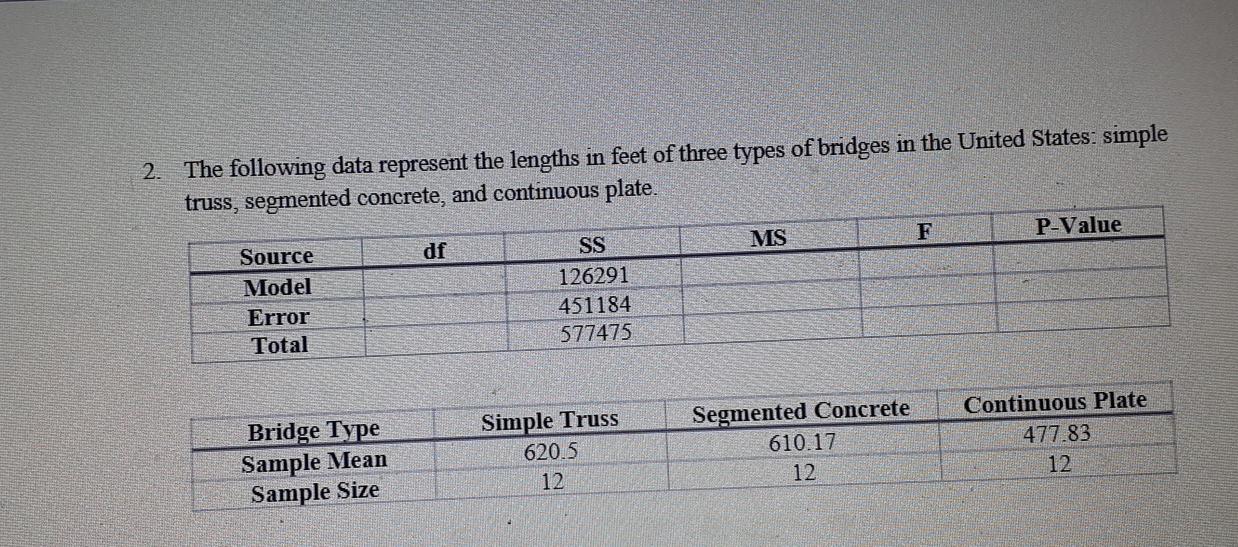 2. The following data represent the lengths in feet of three types of bridges in the United States: simple truss, segmented concrete, and continuous plate.

| Source | df | SS | MS | F | P-Value |
|---|---|---|---|---|---|
| Model | | 126291 | | | |
| Error | | 451184 | | | |
| Total | | 577475 | | | |

| Bridge Type | Simple Truss | Segmented Concrete | Continuous Plate |
|---|---|---|---|
| Sample Mean | 620.5 | 610.17 | 477.83 |
| Sample Size | 12 | 12 | 12 |